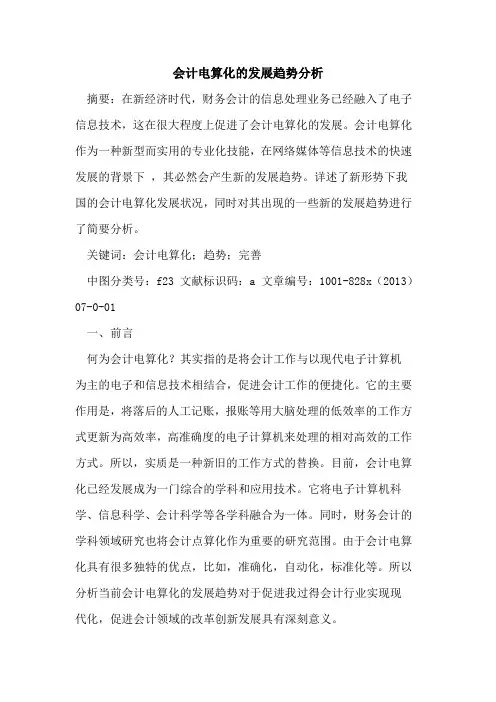 会计电算化的发展趋势分析

摘要：在新经济时代，财务会计的信息处理业务已经融入了电子信息技术，这在很大程度上促进了会计电算化的发展。会计电算化作为一种新型而实用的专业化技能，在网络媒体等信息技术的快速发展的背景下 ，其必然会产生新的发展趋势。详述了新形势下我国的会计电算化发展状况，同时对其出现的一些新的发展趋势进行了简要分析。

关键词：会计电算化；趋势；完善

中图分类号：f23 文献标识码：a 文章编号：1001-828x（2013）07-0-01

一、前言

何为会计电算化？其实指的是将会计工作与以现代电子计算机为主的电子和信息技术相结合，促进会计工作的便捷化。它的主要作用是，将落后的人工记账，报账等用大脑处理的低效率的工作方式更新为高效率，高准确度的电子计算机来处理的相对高效的工作方式。所以，实质是一种新旧的工作方式的替换。目前，会计电算化已经发展成为一门综合的学科和应用技术。它将电子计算机科学、信息科学、会计科学等各学科融合为一体。同时，财务会计的学科领域研究也将会计点算化作为重要的研究范围。由于会计电算化具有很多独特的优点，比如，准确化，自动化，标准化等。所以分析当前会计电算化的发展趋势对于促进我过得会计行业实现现代化，促进会计领域的改革创新发展具有深刻意义。